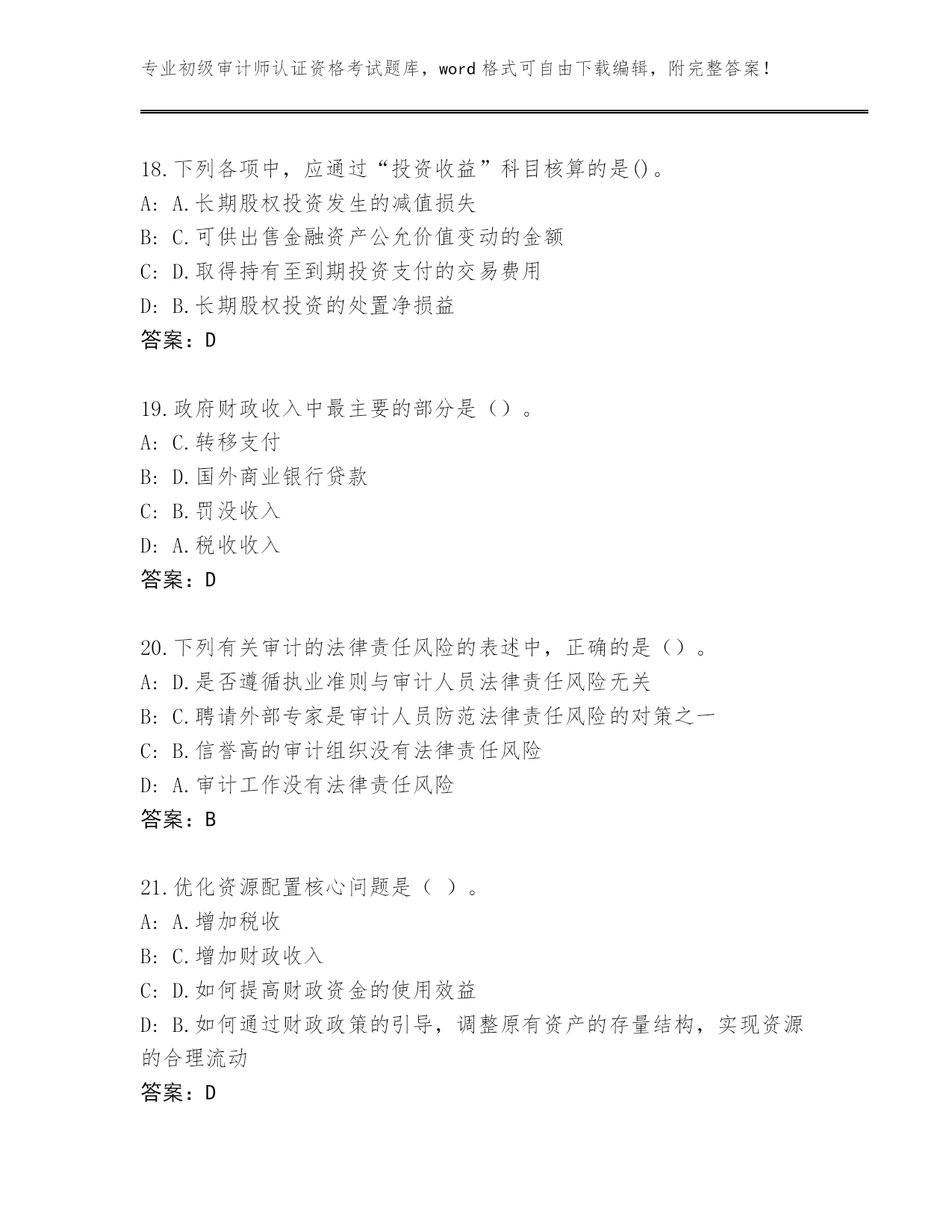 专业初级审计师认证资格考试题库，word 格式可自由下载编辑，附完整答案！

18.下列各项中，应通过“投资收益”科目核算的是()。
A: A.长期股权投资发生的减值损失
B: C.可供出售金融资产公允价值变动的金额
C: D.取得持有至到期投资支付的交易费用
D: B.长期股权投资的处置净损益
答案：D

19.政府财政收入中最主要的部分是（）。
A: C.转移支付
B: D.国外商业银行贷款
C: B.罚没收入
D: A.税收收入
答案：D

20.下列有关审计的法律责任风险的表述中，正确的是（）。
A: D.是否遵循执业准则与审计人员法律责任风险无关
B: C.聘请外部专家是审计人员防范法律责任风险的对策之一
C: B.信誉高的审计组织没有法律责任风险
D: A.审计工作没有法律责任风险
答案：B

21.优化资源配置核心问题是（ ）。
A: A.增加税收
B: C.增加财政收入
C: D.如何提高财政资金的使用效益
D: B.如何通过财政政策的引导，调整原有资产的存量结构，实现资源的合理流动
答案：D